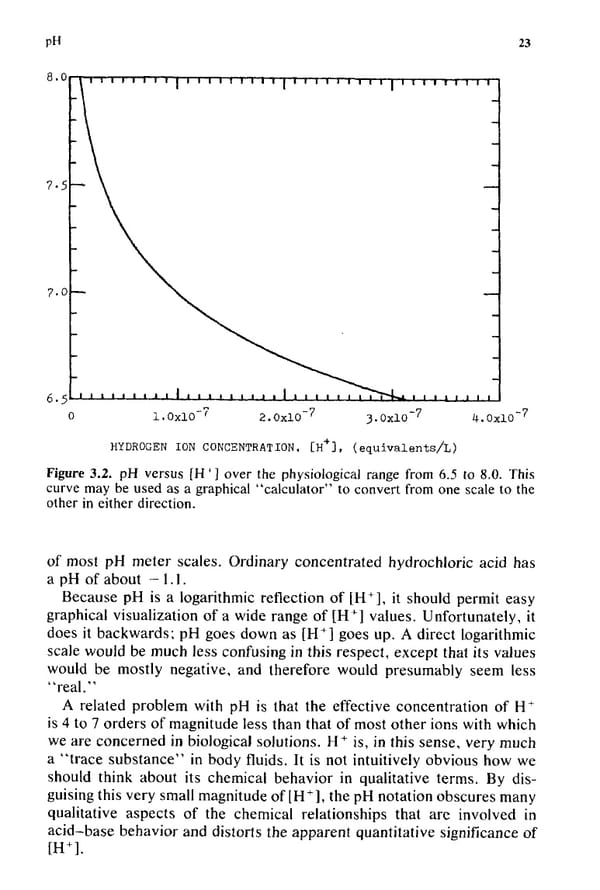 pH 23

8.0
7.5
7.0
6.5
0
$1.0x10^{-7}$
$2.0x10^{-7}$
$3.0x10^{-7}$
$4.0x10^{-7}$

HYDROGEN ION CONCENTRATION, $[H^+]$, (equivalents/L)

**Figure 3.2.** pH versus $[H^+]$ over the physiological range from 6.5 to 8.0. This curve may be used as a graphical "calculator" to convert from one scale to the other in either direction.

of most pH meter scales. Ordinary concentrated hydrochloric acid has a pH of about $-1.1$.

Because pH is a logarithmic reflection of $[H^+]$, it should permit easy graphical visualization of a wide range of $[H^+]$ values. Unfortunately, it does it backwards; pH goes down as $[H^+]$ goes up. A direct logarithmic scale would be much less confusing in this respect, except that its values would be mostly negative, and therefore would presumably seem less "real."

A related problem with pH is that the effective concentration of $H^+$ is 4 to 7 orders of magnitude less than that of most other ions with which we are concerned in biological solutions. $H^+$ is, in this sense, very much a "trace substance" in body fluids. It is not intuitively obvious how we should think about its chemical behavior in qualitative terms. By disguising this very small magnitude of $[H^+]$, the pH notation obscures many qualitative aspects of the chemical relationships that are involved in acid–base behavior and distorts the apparent quantitative significance of $[H^+]$.